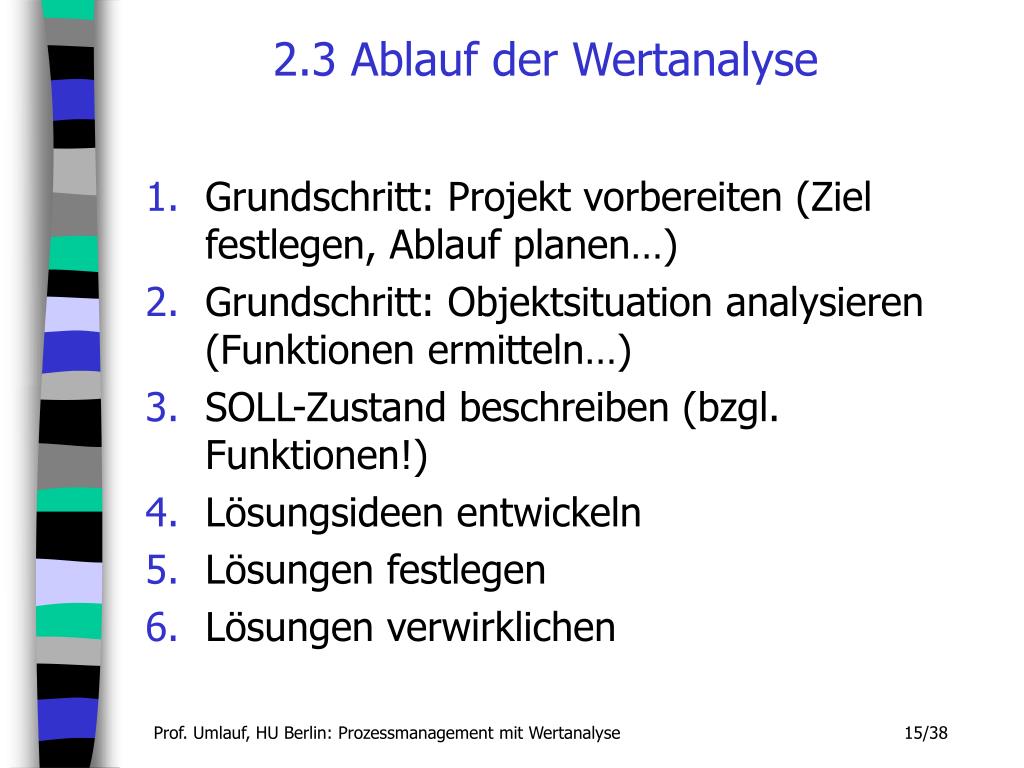 2.3 Ablauf der Wertanalyse

1. Grundschritt: Projekt vorbereiten (Ziel festlegen, Ablauf planen…)
2. Grundschritt: Objektsituation analysieren (Funktionen ermitteln…)
3. SOLL-Zustand beschreiben (bzgl. Funktionen!)
4. Lösungsideen entwickeln
5. Lösungen festlegen
6. Lösungen verwirklichen

Prof. Umlauf, HU Berlin: Prozessmanagement mit Wertanalyse

15/38